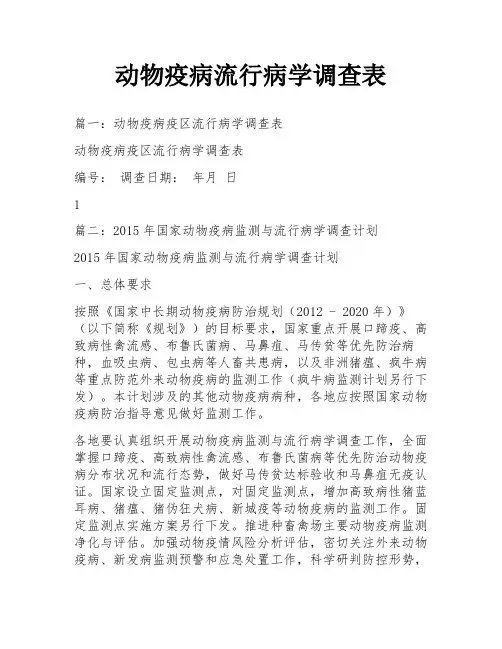 动物疫病流行病学调查表

篇一：动物疫病疫区流行病学调查表

动物疫病疫区流行病学调查表

编号：　调查日期：　年月　日

1

篇二：2015 年国家动物疫病监测与流行病学调查计划

2015 年国家动物疫病监测与流行病学调查计划

一、总体要求

按照《国家中长期动物疫病防治规划（2012 - 2020 年）》（以下简称《规划》）的目标要求，国家重点开展口蹄疫、高致病性禽流感、布鲁氏菌病、马鼻疽、马传贫等优先防治病种，血吸虫病、包虫病等人畜共患病，以及非洲猪瘟、疯牛病等重点防范外来动物疫病的监测工作（疯牛病监测计划另行下发）。本计划涉及的其他动物疫病病种，各地应按照国家动物疫病防治指导意见做好监测工作。

各地要认真组织开展动物疫病监测与流行病学调查工作，全面掌握口蹄疫、高致病性禽流感、布鲁氏菌病等优先防治动物疫病分布状况和流行态势，做好马传贫达标验收和马鼻疽无疫认证。国家设立固定监测点，对固定监测点，增加高致病性猪蓝耳病、猪瘟、猪伪狂犬病、新城疫等动物疫病的监测工作。固定监测点实施方案另行下发。推进种畜禽场主要动物疫病监测净化与评估。加强动物疫情风险分析评估，密切关注外来动物疫病、新发病监测预警和应急处置工作，科学研判防控形势，